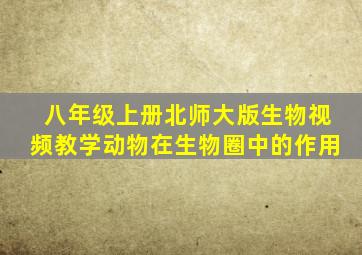 八年级上册北师大版生物视频教学动物在生物圈中的作用